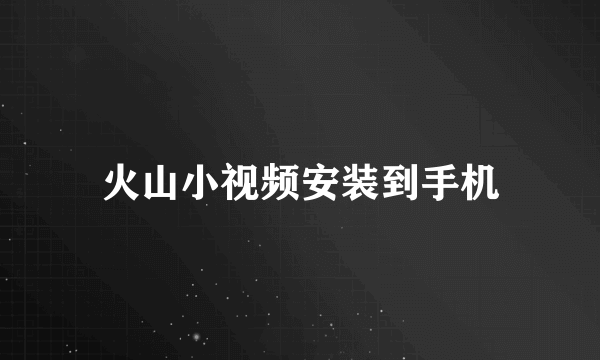 火山小视频安装到手机